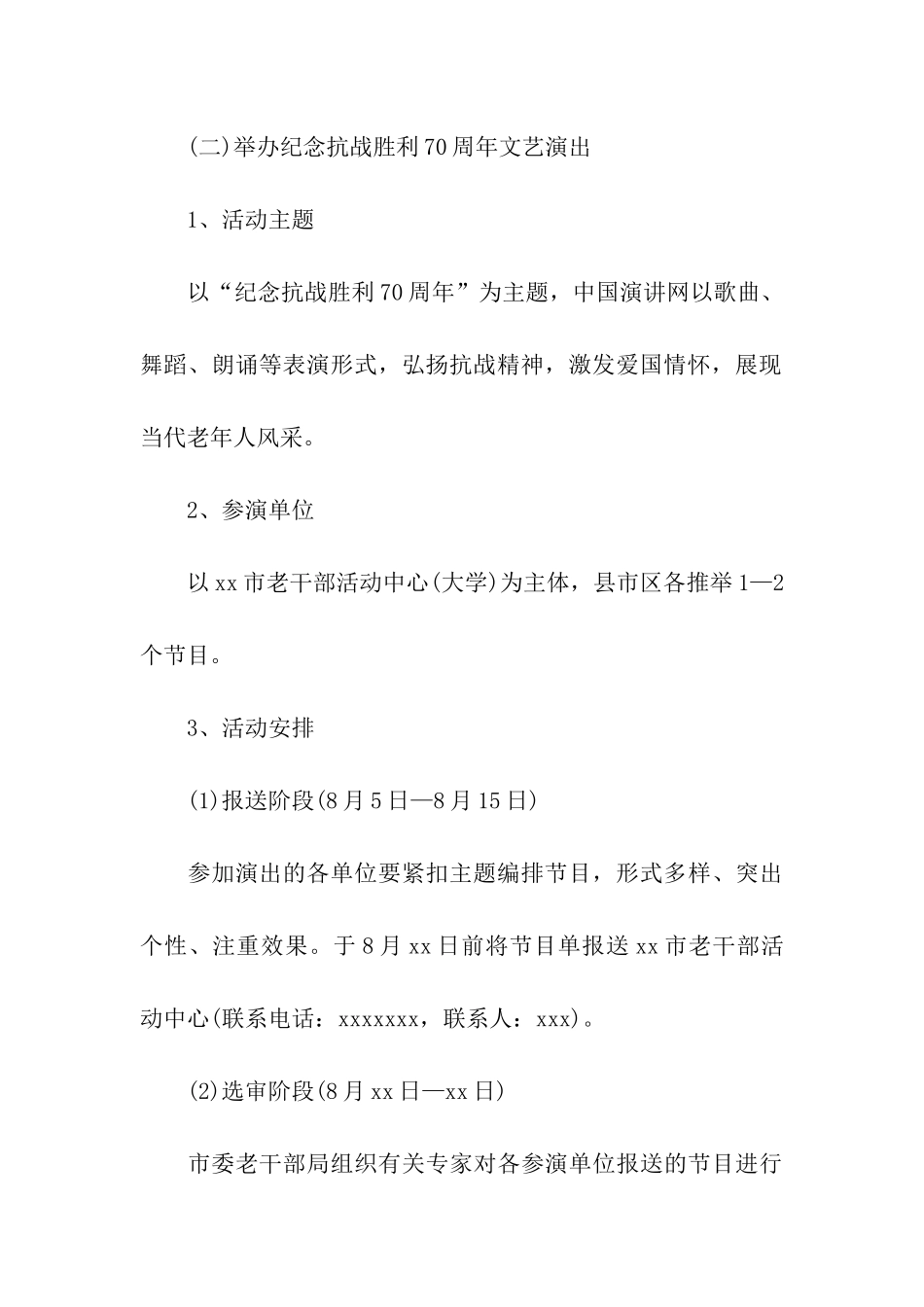 (二)举办纪念抗战胜利70周年文艺演出

1、活动主题

以“纪念抗战胜利70周年”为主题，中国演讲网以歌曲、舞蹈、朗诵等表演形式，弘扬抗战精神，激发爱国情怀，展现当代老年人风采。

2、参演单位

以xx市老干部活动中心(大学)为主体，县市区各推举1—2个节目。

3、活动安排

(1)报送阶段(8月5日—8月15日)

参加演出的各单位要紧扣主题编排节目，形式多样、突出个性、注重效果。于8月xx日前将节目单报送xx市老干部活动中心(联系电话：xxxxxxx，联系人：xxx)。

(2)选审阶段(8月xx日—xx日)

市委老干部局组织有关专家对各参演单位报送的节目进行